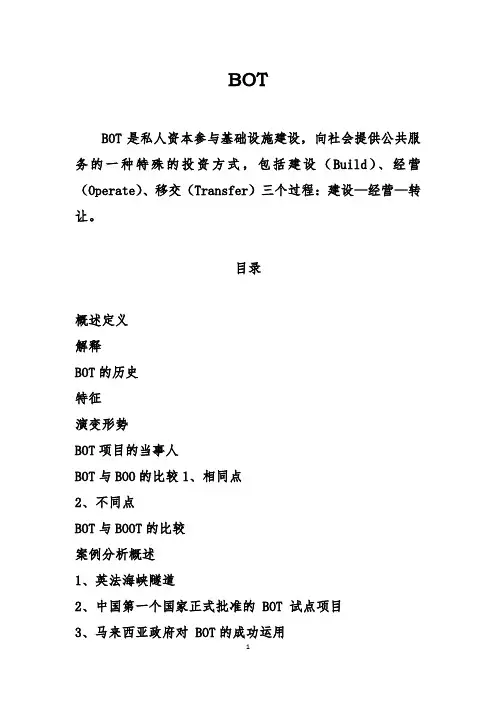 BOT

BOT 是私人资本参与基础设施建设，向社会提供公共服务的一种特殊的投资方式，包括建设（Build）、经营（Operate）、移交（Transfer）三个过程：建设—经营—转让。

目录

概述定义

解释

BOT 的历史

特征

演变形势

BOT 项目的当事人

BOT 与 BOO 的比较 1、相同点

2、不同点

BOT 与 BOOT 的比较

案例分析概述

1、英法海峡隧道

2、中国第一个国家正式批准的 BOT 试点项目

3、马来西亚政府对 BOT 的成功运用

1